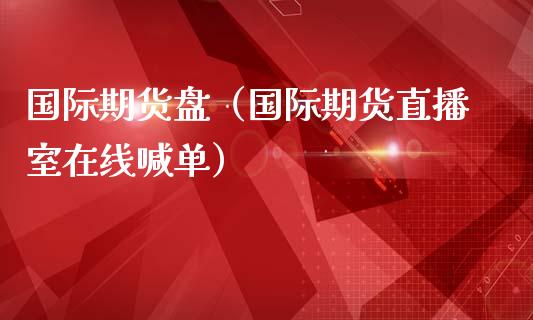 国际期货盘（国际期货直播室在线喊单）